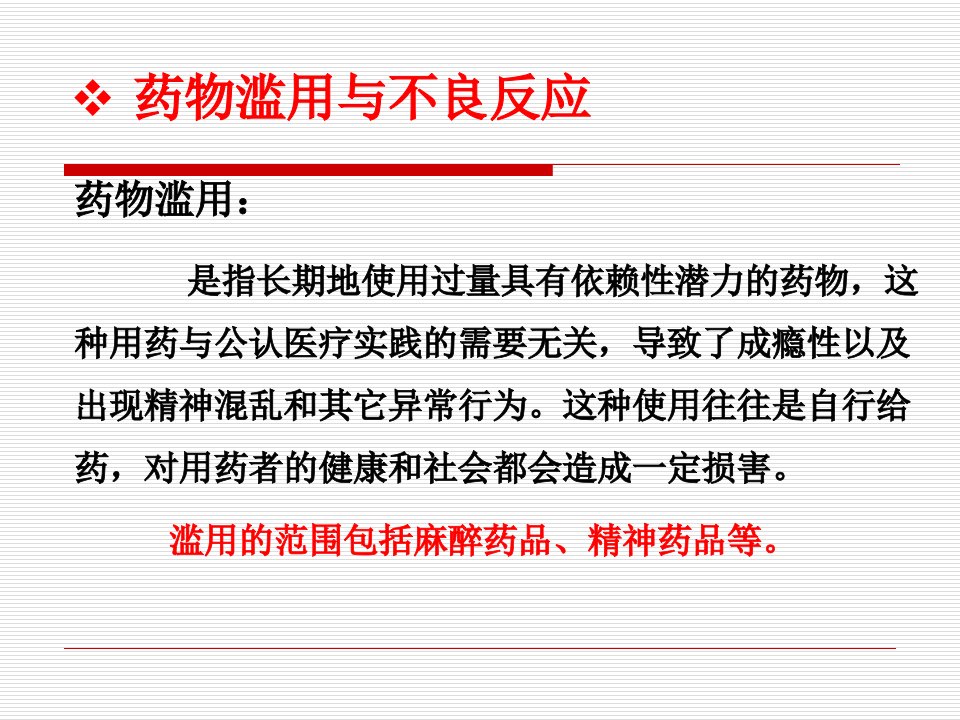 ❖ 药物滥用与不良反应

药物滥用：

是指长期地使用过量具有依赖性潜力的药物，这种用药与公认医疗实践的需要无关，导致了成瘾性以及出现精神混乱和其它异常行为。这种使用往往是自行给药，对用药者的健康和社会都会造成一定损害。

滥用的范围包括麻醉药品、精神药品等。